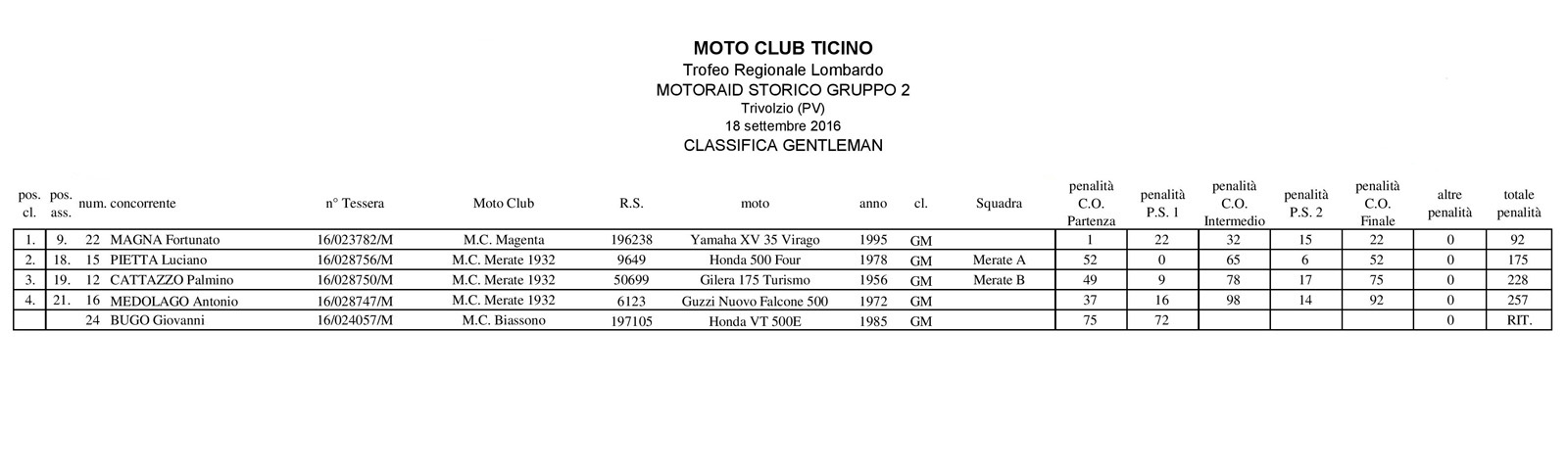 MOTO CLUB TICINO
Trofeo Regionale Lombardo
MOTORAID STORICO GRUPPO 2
Trivolzio (PV)
18 settembre 2016
CLASSIFICA GENTLEMAN

| pos. cl. | pos. ass. | num. | concorrente | n° Tessera | Moto Club | R.S. | moto | anno | cl. | Squadra | penalità C.O. Partenza | penalità P.S. 1 | penalità C.O. Intermedio | penalità P.S. 2 | penalità C.O. Finale | altre penalità | totale penalità |
|---|---|---|---|---|---|---|---|---|---|---|---|---|---|---|---|---|---|
| 1. | 9. | 22 | MAGNA Fortunato | 16/023782/M | M.C. Magenta | 196238 | Yamaha XV 35 Virago | 1995 | GM | | 1 | 22 | 32 | 15 | 22 | 0 | 92 |
| 2. | 18. | 15 | PIETTA Luciano | 16/028756/M | M.C. Merate 1932 | 9649 | Honda 500 Four | 1978 | GM | Merate A | 52 | 0 | 65 | 6 | 52 | 0 | 175 |
| 3. | 19. | 12 | CATTAZZO Palmino | 16/028750/M | M.C. Merate 1932 | 50699 | Gilera 175 Turismo | 1956 | GM | Merate B | 49 | 9 | 78 | 17 | 75 | 0 | 228 |
| 4. | 21. | 16 | MEDOLAGO Antonio | 16/028747/M | M.C. Merate 1932 | 6123 | Guzzi Nuovo Falcone 500 | 1972 | GM | | 37 | 16 | 98 | 14 | 92 | 0 | 257 |
| | | 24 | BUGO Giovanni | 16/024057/M | M.C. Biassono | 197105 | Honda VT 500E | 1985 | GM | | 75 | 72 | | | | 0 | RIT. |